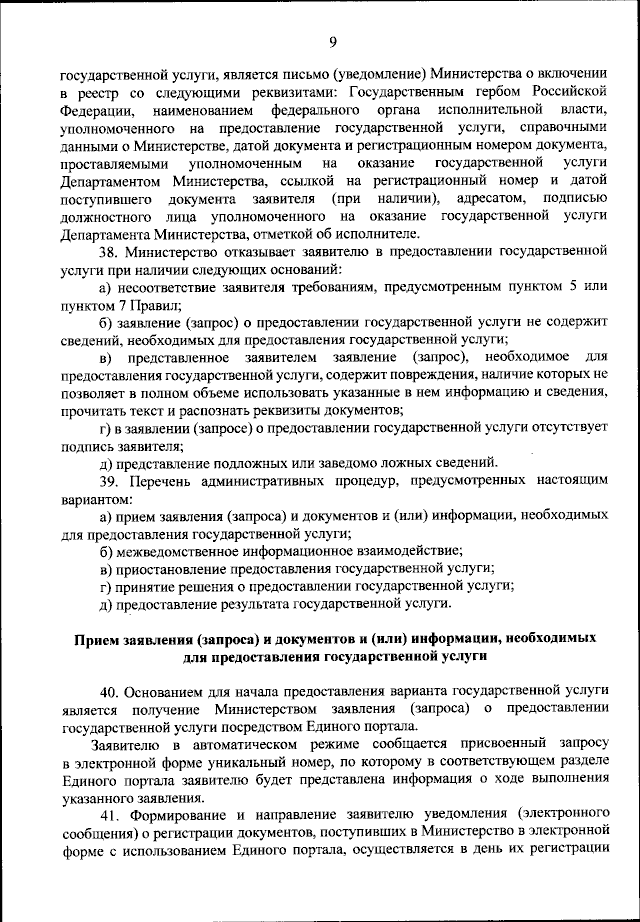 9

государственной услуги, является письмо (уведомление) Министерства о включении в реестр со следующими реквизитами: Государственным гербом Российской Федерации, наименованием федерального органа исполнительной власти, уполномоченного на предоставление государственной услуги, справочными данными о Министерстве, датой документа и регистрационным номером документа, проставляемыми уполномоченным на оказание государственной услуги Департаментом Министерства, ссылкой на регистрационный номер и датой поступившего документа заявителя (при наличии), адресатом, подписью должностного лица уполномоченного на оказание государственной услуги Департамента Министерства, отметкой об исполнителе.

38. Министерство отказывает заявителю в предоставлении государственной услуги при наличии следующих оснований:

а) несоответствие заявителя требованиям, предусмотренным пунктом 5 или пунктом 7 Правил;

б) заявление (запрос) о предоставлении государственной услуги не содержит сведений, необходимых для предоставления государственной услуги;

в) представленное заявителем заявление (запрос), необходимое для предоставления государственной услуги, содержит повреждения, наличие которых не позволяет в полном объеме использовать указанные в нем информацию и сведения, прочитать текст и распознать реквизиты документов;

г) в заявлении (запросе) о предоставлении государственной услуги отсутствует подпись заявителя;

д) представление подложных или заведомо ложных сведений.

39. Перечень административных процедур, предусмотренных настоящим вариантом:

а) прием заявления (запроса) и документов и (или) информации, необходимых для предоставления государственной услуги;

б) межведомственное информационное взаимодействие;

в) приостановление предоставления государственной услуги;

г) принятие решения о предоставлении государственной услуги;

д) предоставление результата государственной услуги.

Прием заявления (запроса) и документов и (или) информации, необходимых для предоставления государственной услуги

40. Основанием для начала предоставления варианта государственной услуги является получение Министерством заявления (запроса) о предоставлении государственной услуги посредством Единого портала.

Заявителю в автоматическом режиме сообщается присвоенный запросу в электронной форме уникальный номер, по которому в соответствующем разделе Единого портала заявителю будет представлена информация о ходе выполнения указанного заявления.

41. Формирование и направление заявителю уведомления (электронного сообщения) о регистрации документов, поступивших в Министерство в электронной форме с использованием Единого портала, осуществляется в день их регистрации